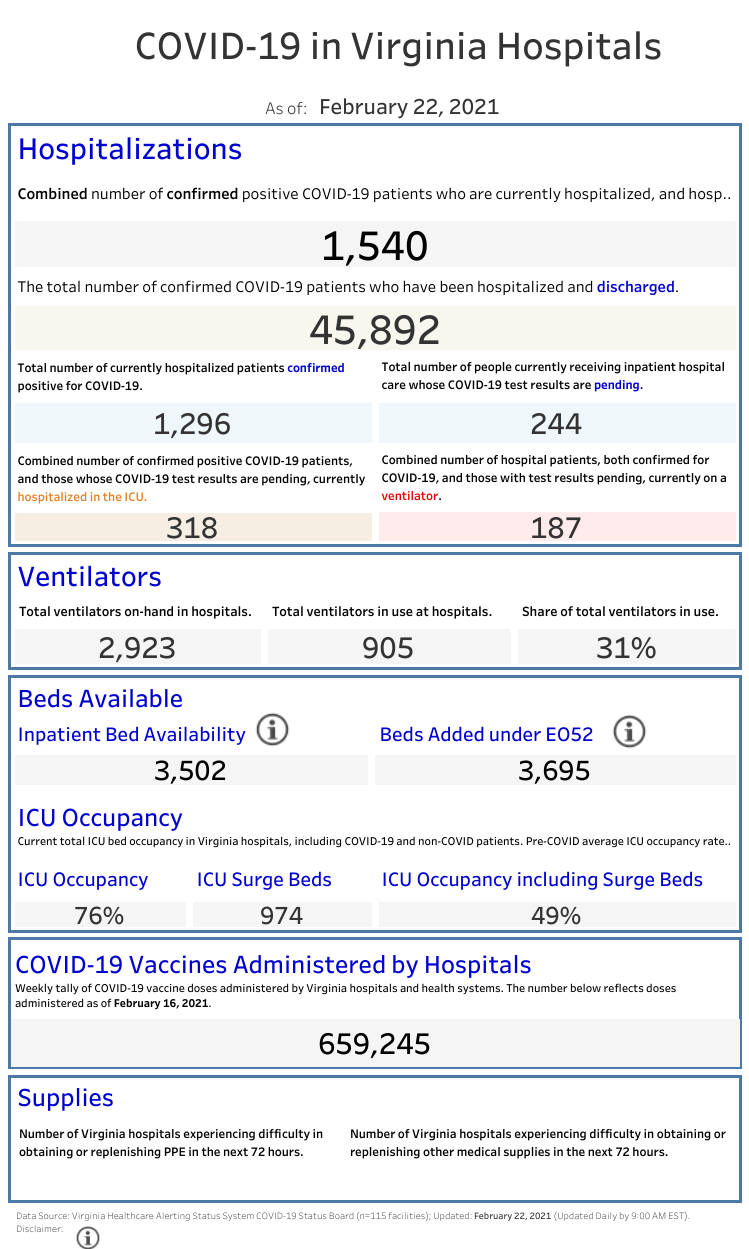 COVID-19 in Virginia Hospitals

As of: February 22, 2021

Hospitalizations

Combined number of confirmed positive COVID-19 patients who are currently hospitalized, and hosp..

1,540

The total number of confirmed COVID-19 patients who have been hospitalized and discharged.

45,892

Total number of currently hospitalized patients confirmed positive for COVID-19.

1,296

Total number of people currently receiving inpatient hospital care whose COVID-19 test results are pending.

244

Combined number of confirmed positive COVID-19 patients, and those whose COVID-19 test results are pending, currently hospitalized in the ICU.

318

Combined number of hospital patients, both confirmed for COVID-19, and those with test results pending, currently on a ventilator.

187

Ventilators

Total ventilators on-hand in hospitals.

2,923

Total ventilators in use at hospitals.

905

Share of total ventilators in use.

31%

Beds Available

Inpatient Bed Availability

3,502

Beds Added under EO52

3,695

ICU Occupancy

Current total ICU bed occupancy in Virginia hospitals, including COVID-19 and non-COVID patients. Pre-COVID average ICU occupancy rate..

ICU Occupancy

76%

ICU Surge Beds

974

ICU Occupancy including Surge Beds

49%

COVID-19 Vaccines Administered by Hospitals

Weekly tally of COVID-19 vaccine doses administered by Virginia hospitals and health systems. The number below reflects doses administered as of February 16, 2021.

659,245

Supplies

Number of Virginia hospitals experiencing difficulty in obtaining or replenishing PPE in the next 72 hours.

Number of Virginia hospitals experiencing difficulty in obtaining or replenishing other medical supplies in the next 72 hours.

Data Source: Virginia Healthcare Alerting Status System COVID-19 Status Board (n=115 facilities); Updated: February 22, 2021 (Updated Daily by 9:00 AM EST).
Disclaimer: